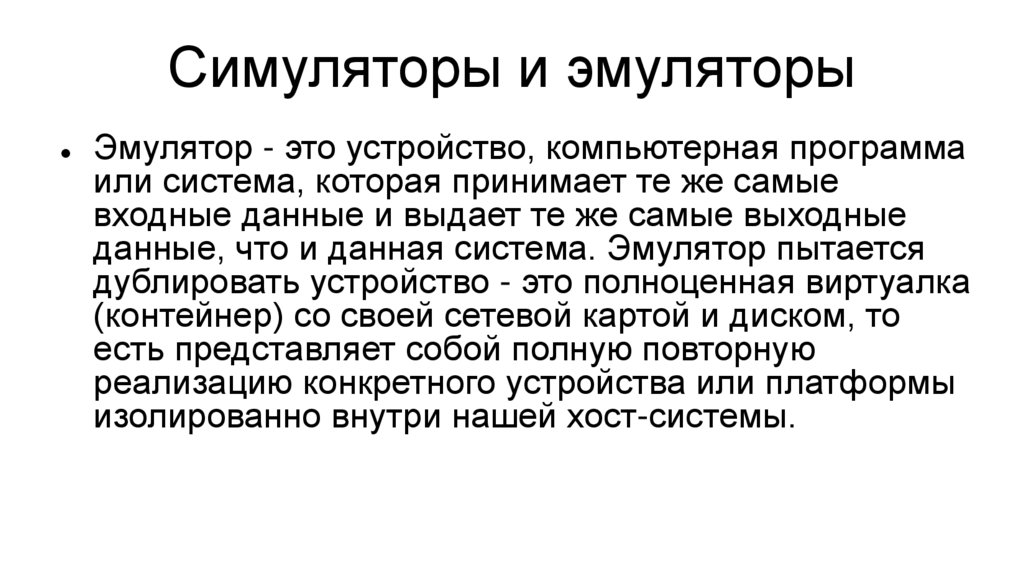 Симуляторы и эмуляторы

• Эмулятор - это устройство, компьютерная программа или система, которая принимает те же самые входные данные и выдает те же самые выходные данные, что и данная система. Эмулятор пытается дублировать устройство - это полноценная виртуалка (контейнер) со своей сетевой картой и диском, то есть представляет собой полную повторную реализацию конкретного устройства или платформы изолированно внутри нашей хост-системы.